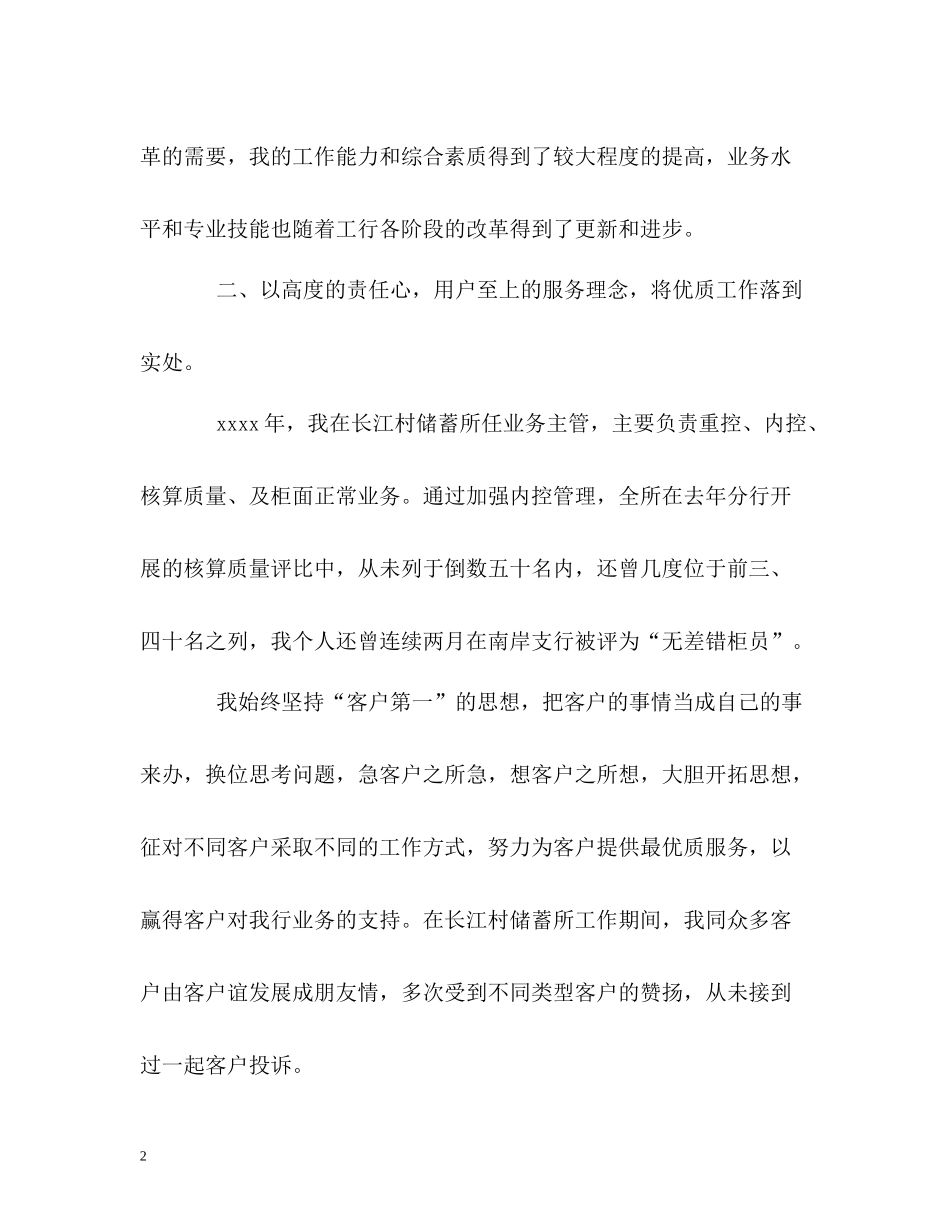 革的需要，我的工作能力和综合素质得到了较大程度的提高，业务水平和专业技能也随着工行各阶段的改革得到了更新和进步。

二、以高度的责任心，用户至上的服务理念，将优质工作落到实处。

xxxx 年，我在长江村储蓄所任业务主管，主要负责重控、内控、核算质量、及柜面正常业务。通过加强内控管理，全所在去年分行开展的核算质量评比中，从未列于倒数五十名内，还曾几度位于前三、四十名之列，我个人还曾连续两月在南岸支行被评为“无差错柜员”。

我始终坚持“客户第一”的思想，把客户的事情当成自己的事来办，换位思考问题，急客户之所急，想客户之所想，大胆开拓思想，征对不同客户采取不同的工作方式，努力为客户提供最优质服务，以赢得客户对我行业务的支持。在长江村储蓄所工作期间，我同众多客户由客户谊发展成朋友情，多次受到不同类型客户的赞扬，从未接到过一起客户投诉。

2